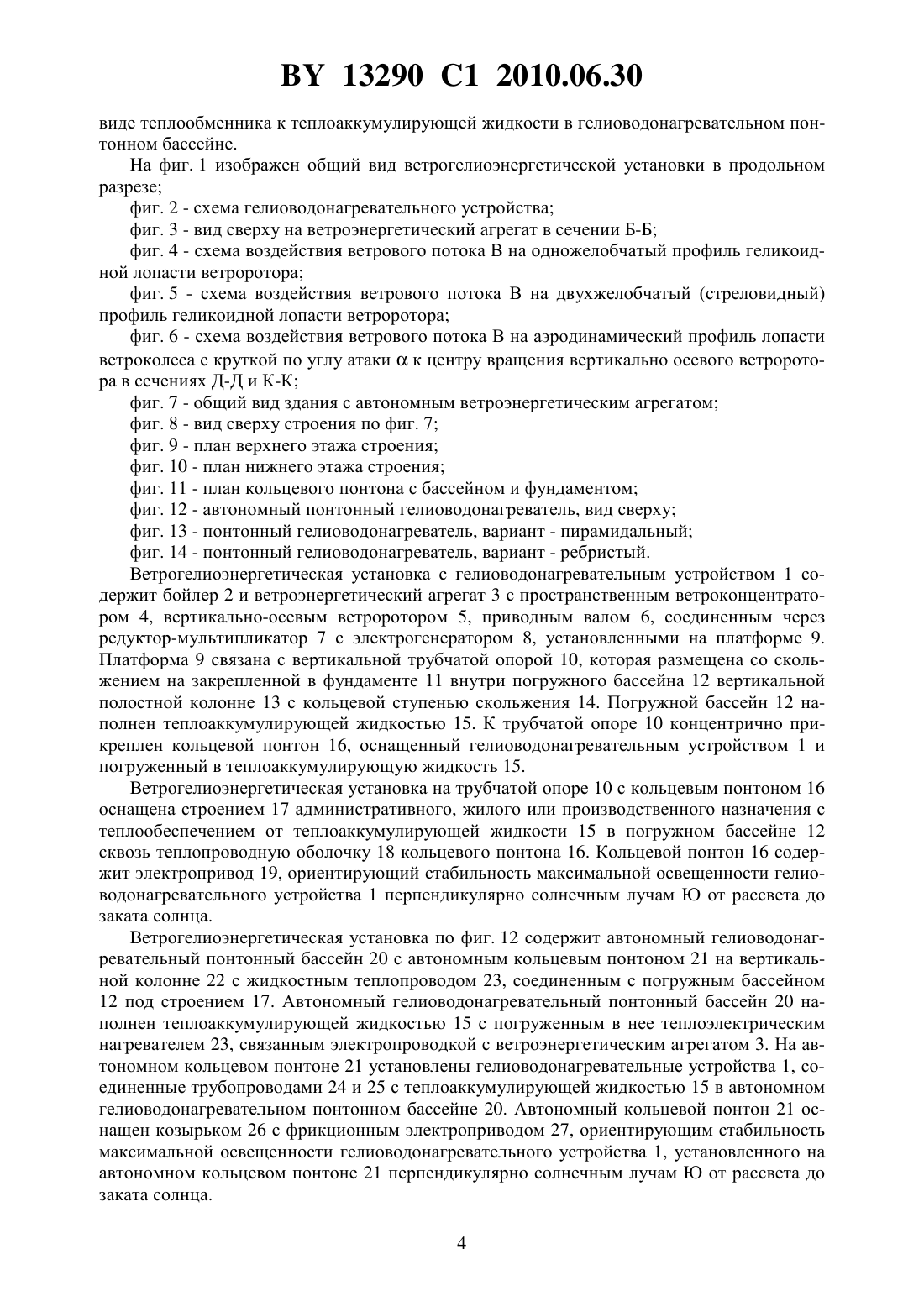 BY 13290 C1 2010.06.30

виде теплообменника к теплоаккумулирующей жидкости в гелиоводонагревательном понтонном бассейне.

На фиг. 1 изображен общий вид ветрогелиоэнергетической установки в продольном разрезе;

фиг. 2 - схема гелиоводонагревательного устройства;

фиг. 3 - вид сверху на ветроэнергетический агрегат в сечении Б-Б;

фиг. 4 - схема воздействия ветрового потока В на одножелобчатый профиль геликоидной лопасти ветроротора;

фиг. 5 - схема воздействия ветрового потока В на двухжелобчатый (стреловидный) профиль геликоидной лопасти ветроротора;

фиг. 6 - схема воздействия ветрового потока В на аэродинамический профиль лопасти ветроколеса с круткой по углу атаки $\alpha$ к центру вращения вертикально осевого ветроротора в сечениях Д-Д и К-К;

фиг. 7 - общий вид здания с автономным ветроэнергетическим агрегатом;

фиг. 8 - вид сверху строения по фиг. 7;

фиг. 9 - план верхнего этажа строения;

фиг. 10 - план нижнего этажа строения;

фиг. 11 - план кольцевого понтона с бассейном и фундаментом;

фиг. 12 - автономный понтонный гелиоводонагреватель, вид сверху;

фиг. 13 - понтонный гелиоводонагреватель, вариант - пирамидальный;

фиг. 14 - понтонный гелиоводонагреватель, вариант - ребристый.

Ветрогелиоэнергетическая установка с гелиоводонагревательным устройством 1 содержит бойлер 2 и ветроэнергетический агрегат 3 с пространственным ветроконцентратором 4, вертикально-осевым ветроротором 5, приводным валом 6, соединенным через редуктор-мультипликатор 7 с электрогенератором 8, установленными на платформе 9. Платформа 9 связана с вертикальной трубчатой опорой 10, которая размещена со скольжением на закрепленной в фундаменте 11 внутри погружного бассейна 12 вертикальной полостной колонне 13 с кольцевой ступенью скольжения 14. Погружной бассейн 12 наполнен теплоаккумулирующей жидкостью 15. К трубчатой опоре 10 концентрично прикреплен кольцевой понтон 16, оснащенный гелиоводонагревательным устройством 1 и погруженный в теплоаккумулирующую жидкость 15.

Ветрогелиоэнергетическая установка на трубчатой опоре 10 с кольцевым понтоном 16 оснащена строением 17 административного, жилого или производственного назначения с теплообеспечением от теплоаккумулирующей жидкости 15 в погружном бассейне 12 сквозь теплопроводную оболочку 18 кольцевого понтона 16. Кольцевой понтон 16 содержит электропривод 19, ориентирующий стабильность максимальной освещенности гелиоводонагревательного устройства 1 перпендикулярно солнечным лучам Ю от рассвета до заката солнца.

Ветрогелиоэнергетическая установка по фиг. 12 содержит автономный гелиоводонагревательный понтонный бассейн 20 с автономным кольцевым понтоном 21 на вертикальной колонне 22 с жидкостным теплопроводом 23, соединенным с погружным бассейном 12 под строением 17. Автономный гелиоводонагревательный понтонный бассейн 20 наполнен теплоаккумулирующей жидкостью 15 с погруженным в нее теплоэлектрическим нагревателем 23, связанным электропроводкой с ветроэнергетическим агрегатом 3. На автономном кольцевом понтоне 21 установлены гелиоводонагревательные устройства 1, соединенные трубопроводами 24 и 25 с теплоаккумулирующей жидкостью 15 в автономном гелиоводонагревательном понтонном бассейне 20. Автономный кольцевой понтон 21 оснащен козырьком 26 с фрикционным электроприводом 27, ориентирующим стабильность максимальной освещенности гелиоводонагревательного устройства 1, установленного на автономном кольцевом понтоне 21 перпендикулярно солнечным лучам Ю от рассвета до заката солнца.

4